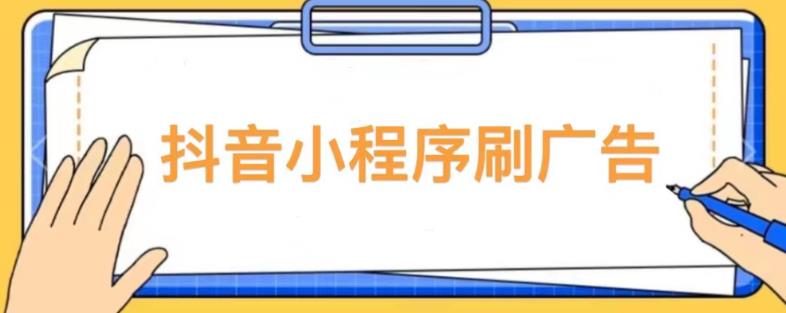 抖音小程序刷广告